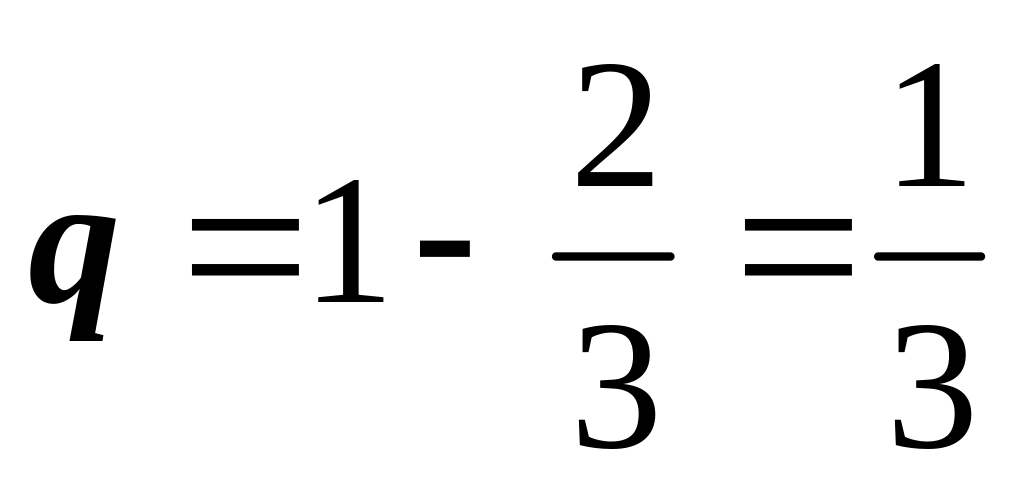 $q = 1 - \frac{2}{3} = \frac{1}{3}$